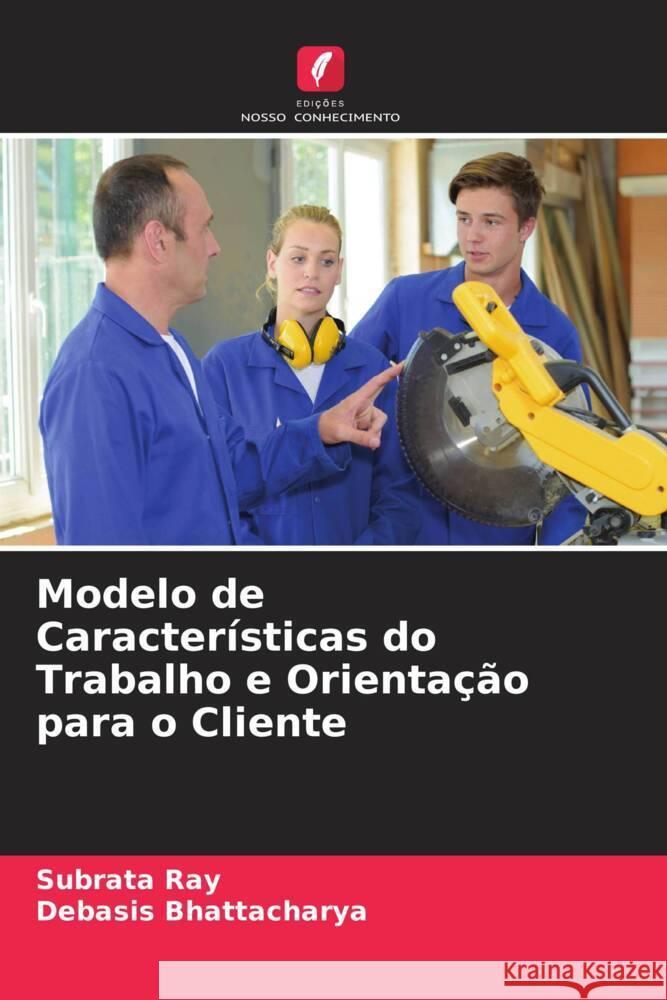 EDIÇÕES
NOSSO CONHECIMENTO

Modelo de Características do Trabalho e Orientação para o Cliente

Subrata Ray
Debasis Bhattacharya